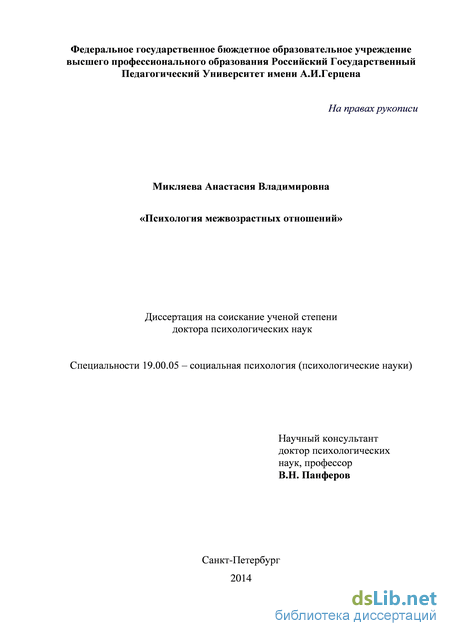 Федеральное государственное бюджетное образовательное учреждение высшего профессионального образования Российский Государственный Педагогический Университет имени А.И.Герцена

На правах рукописи

Микляева Анастасия Владимировна

«Психология межвозрастных отношений»

Диссертация на соискание ученой степени доктора психологических наук

Специальности 19.00.05 – социальная психология (психологические науки)

Научный консультант
доктор психологических наук, профессор
В.Н. Панферов

Санкт-Петербург
2014

dsLib.net
библиотека диссертаций